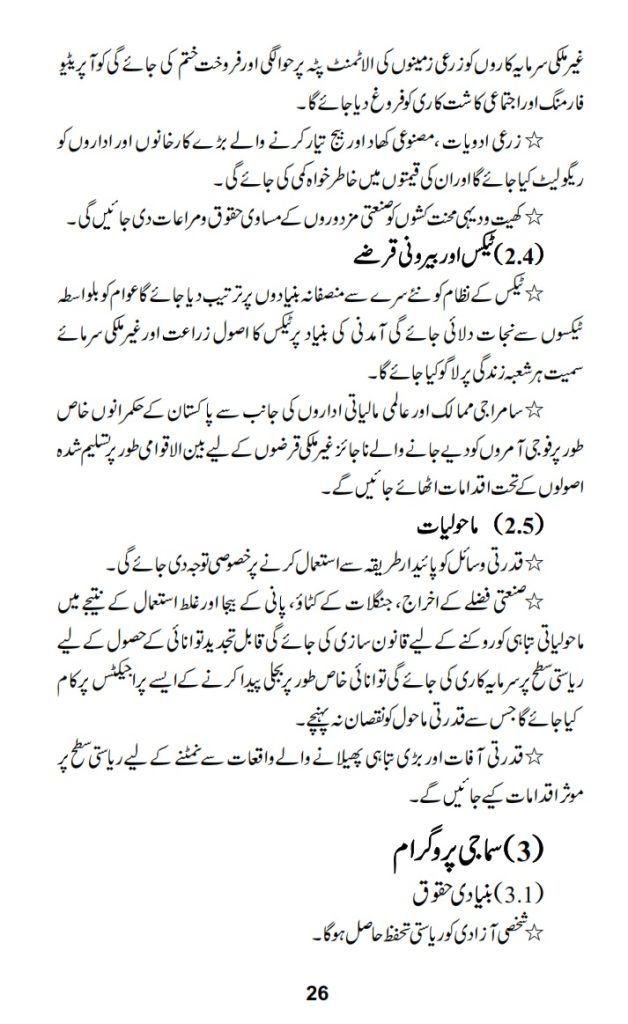 غیر ملکی سرمایہ کاروں کو زرعی زمینوں کی الاٹمنٹ پٹہ پر حوالگی اور فروخت ختم کی جائے گی کوآپریٹیو فارمنگ اور اجتماعی کاشت کاری کو فروغ دیا جائے گا۔

☆ زرعی ادویات، مصنوعی کھاد اور بیج تیار کرنے والے بڑے کارخانوں اور اداروں کو ریگولیٹ کیا جائے گا اور ان کی قیمتوں میں خاطر خواہ کمی کی جائے گی۔

☆ کھیت و دیہی محنت کشوں کو صنعتی مزدوروں کے مساوی حقوق و مراعات دی جائیں گی۔

(2.4) ٹیکس اور بیرونی قرضے

☆ ٹیکس کے نظام کو نئے سرے سے منصفانہ بنیادوں پر ترتیب دیا جائے گا عوام کو بلواسطہ ٹیکسوں سے نجات دلائی جائے گی آمدنی کی بنیاد پر ٹیکس کا اصول زراعت اور غیر ملکی سرمائے سمیت ہر شعبہ زندگی پر لاگو کیا جائے گا۔

☆ سامراجی ممالک اور عالمی مالیاتی اداروں کی جانب سے پاکستان کے حکمرانوں خاص طور پر فوجی آمروں کو دیے جانے والے ناجائز غیر ملکی قرضوں کے لیے بین الاقوامی طور پر تسلیم شدہ اصولوں کے تحت اقدامات اٹھائے جائیں گے۔

(2.5) ماحولیات

☆ قدرتی وسائل کو پائیدار طریقہ سے استعمال کرنے پر خصوصی توجہ دی جائے گی۔

☆ صنعتی فضلے کے اخراج، جنگلات کے کٹاؤ، پانی کے بیجا اور غلط استعمال کے نتیجے میں ماحولیاتی تباہی کو روکنے کے لیے قانون سازی کی جائے گی قابل تجدید توانائی کے حصول کے لیے ریاستی سطح پر سرمایہ کاری کی جائے گی توانائی خاص طور پر بجلی پیدا کرنے کے ایسے پراجیکٹس پر کام کیا جائے گا جس سے قدرتی ماحول کو نقصان نہ پہنچے۔

☆ قدرتی آفات اور بڑی تباہی پھیلانے والے واقعات سے نمٹنے کے لیے ریاستی سطح پر موثر اقدامات کیے جائیں گے۔

(3) سماجی پروگرام

(3.1) بنیادی حقوق

☆ شخصی آزادی کو ریاستی تحفظ حاصل ہوگا۔

26